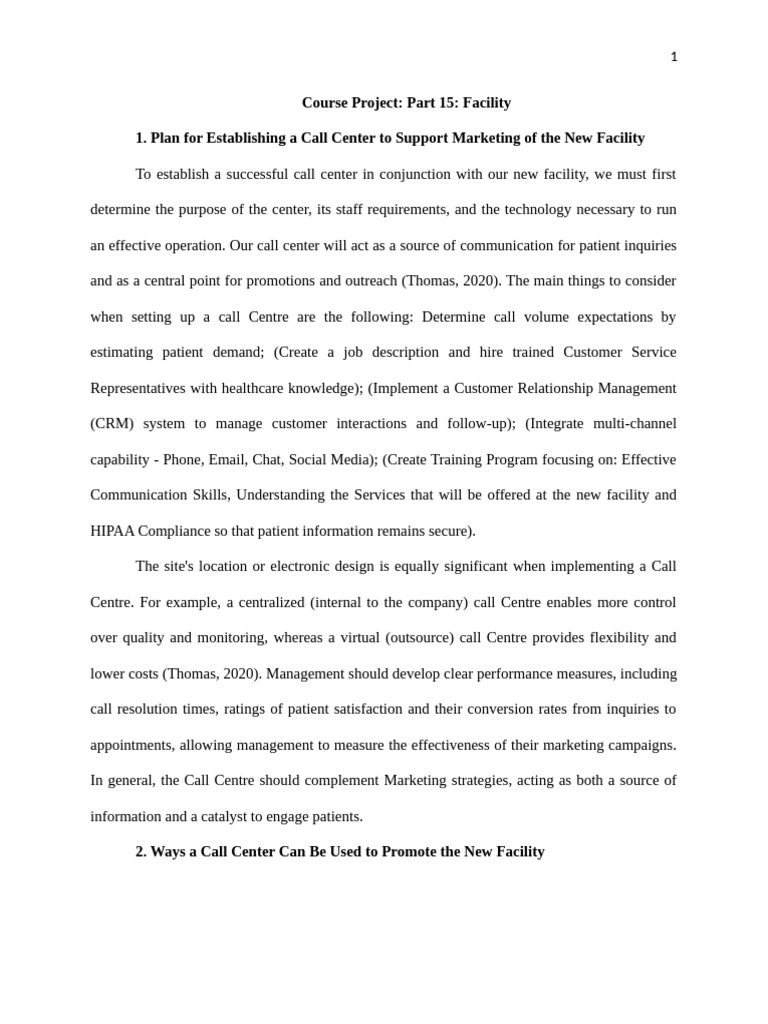 1

Course Project: Part 15: Facility

1. Plan for Establishing a Call Center to Support Marketing of the New Facility

To establish a successful call center in conjunction with our new facility, we must first determine the purpose of the center, its staff requirements, and the technology necessary to run an effective operation. Our call center will act as a source of communication for patient inquiries and as a central point for promotions and outreach (Thomas, 2020). The main things to consider when setting up a call Centre are the following: Determine call volume expectations by estimating patient demand; (Create a job description and hire trained Customer Service Representatives with healthcare knowledge); (Implement a Customer Relationship Management (CRM) system to manage customer interactions and follow-up); (Integrate multi-channel capability - Phone, Email, Chat, Social Media); (Create Training Program focusing on: Effective Communication Skills, Understanding the Services that will be offered at the new facility and HIPAA Compliance so that patient information remains secure).

The site's location or electronic design is equally significant when implementing a Call Centre. For example, a centralized (internal to the company) call Centre enables more control over quality and monitoring, whereas a virtual (outsource) call Centre provides flexibility and lower costs (Thomas, 2020). Management should develop clear performance measures, including call resolution times, ratings of patient satisfaction and their conversion rates from inquiries to appointments, allowing management to measure the effectiveness of their marketing campaigns. In general, the Call Centre should complement Marketing strategies, acting as both a source of information and a catalyst to engage patients.

2. Ways a Call Center Can Be Used to Promote the New Facility